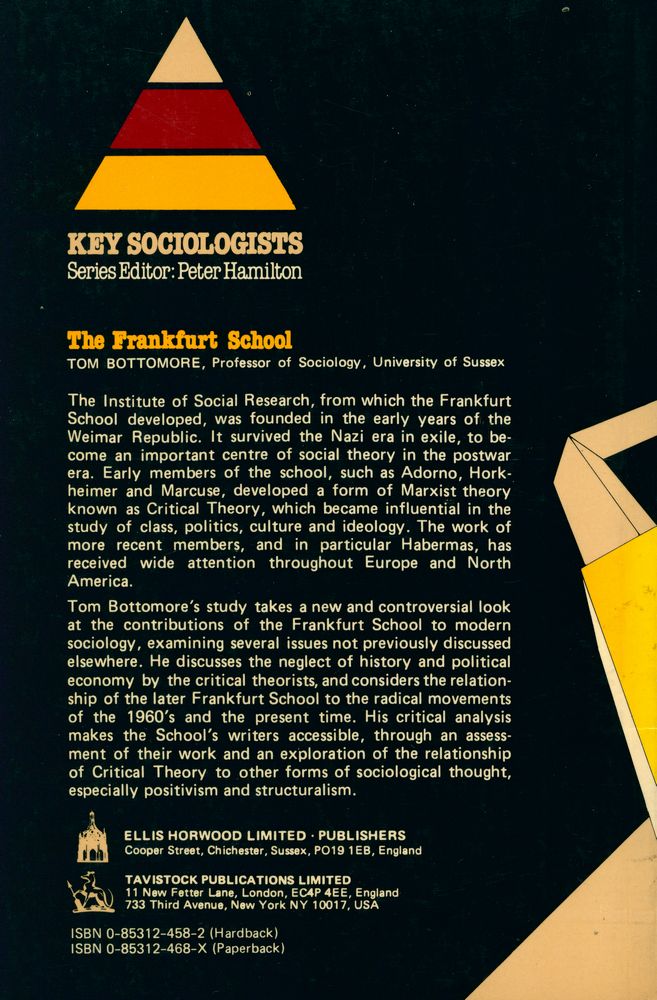 KEY SOCIOLOGISTS
Series Editor: Peter Hamilton

The Frankfurt School
TOM BOTTOMORE, Professor of Sociology, University of Sussex

The Institute of Social Research, from which the Frankfurt School developed, was founded in the early years of the Weimar Republic. It survived the Nazi era in exile, to become an important centre of social theory in the postwar era. Early members of the school, such as Adorno, Horkheimer and Marcuse, developed a form of Marxist theory known as Critical Theory, which became influential in the study of class, politics, culture and ideology. The work of more recent members, and in particular Habermas, has received wide attention throughout Europe and North America.

Tom Bottomore's study takes a new and controversial look at the contributions of the Frankfurt School to modern sociology, examining several issues not previously discussed elsewhere. He discusses the neglect of history and political economy by the critical theorists, and considers the relationship of the later Frankfurt School to the radical movements of the 1960's and the present time. His critical analysis makes the School's writers accessible, through an assessment of their work and an exploration of the relationship of Critical Theory to other forms of sociological thought, especially positivism and structuralism.

ELLIS HORWOOD LIMITED · PUBLISHERS
Cooper Street, Chichester, Sussex, PO19 1EB, England

TAVISTOCK PUBLICATIONS LIMITED
11 New Fetter Lane, London, EC4P 4EE, England
733 Third Avenue, New York NY 10017, USA

ISBN 0-85312-458-2 (Hardback)
ISBN 0-85312-468-X (Paperback)